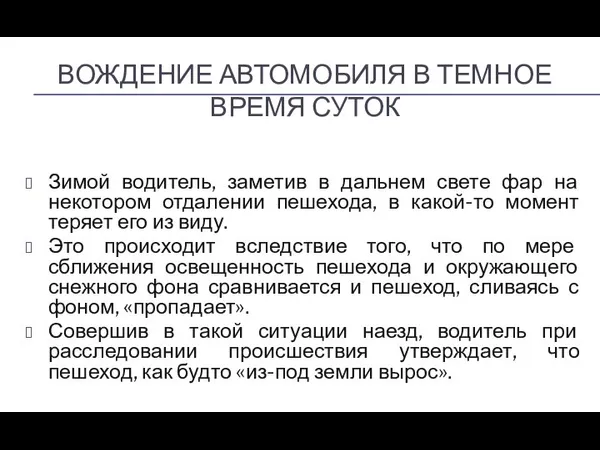 ВОЖДЕНИЕ АВТОМОБИЛЯ В ТЕМНОЕ ВРЕМЯ СУТОК

Зимой водитель, заметив в дальнем свете фар на некотором отдалении пешехода, в какой-то момент теряет его из виду.

Это происходит вследствие того, что по мере сближения освещенность пешехода и окружающего снежного фона сравнивается и пешеход, сливаясь с фоном, «пропадает».

Совершив в такой ситуации наезд, водитель при расследовании происшествия утверждает, что пешеход, как будто «из-под земли вырос».